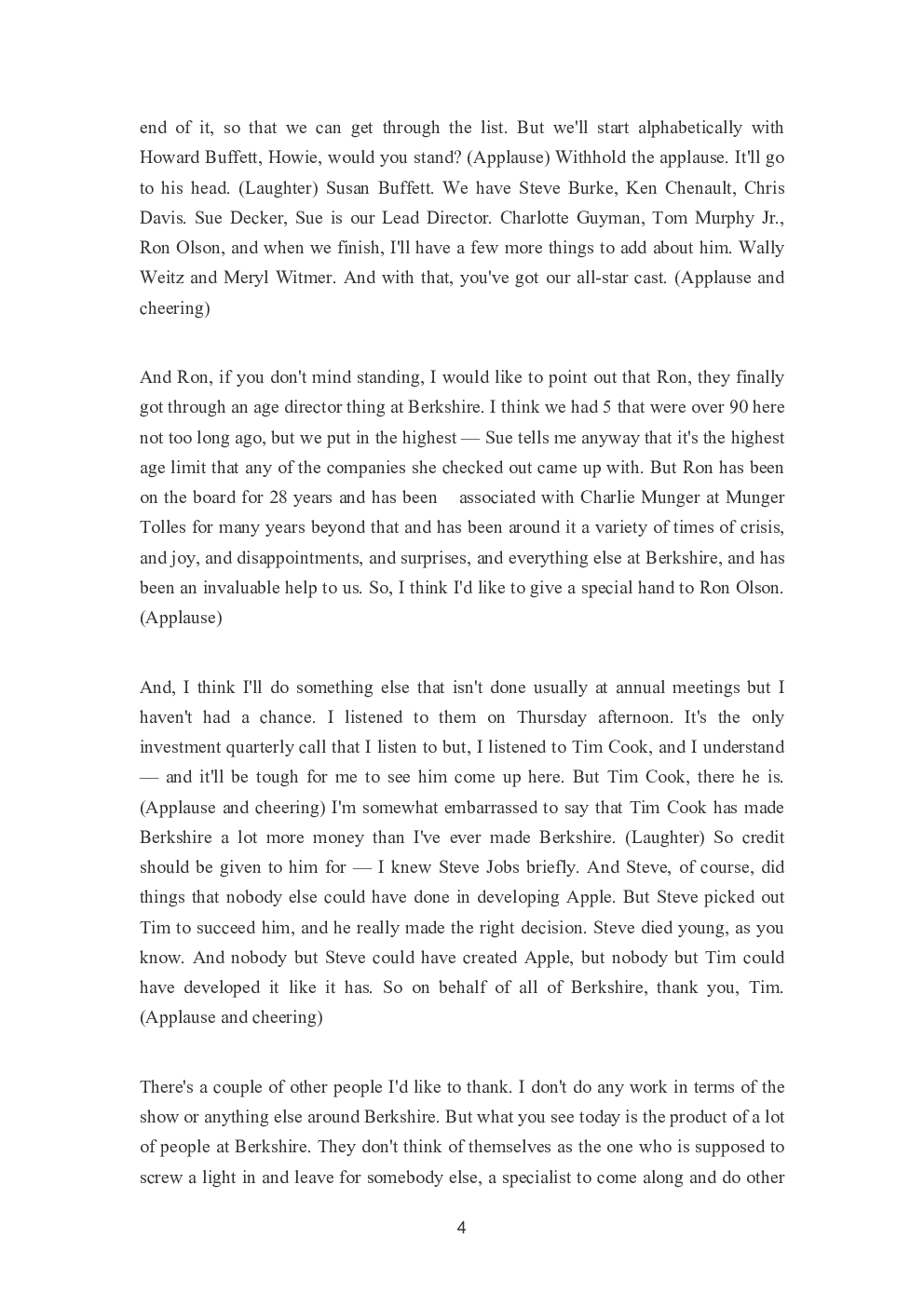 end of it, so that we can get through the list. But we'll start alphabetically with Howard Buffett, Howie, would you stand? (Applause) Withhold the applause. It'll go to his head. (Laughter) Susan Buffett. We have Steve Burke, Ken Chenault, Chris Davis. Sue Decker, Sue is our Lead Director. Charlotte Guyman, Tom Murphy Jr., Ron Olson, and when we finish, I'll have a few more things to add about him. Wally Weitz and Meryl Witmer. And with that, you've got our all-star cast. (Applause and cheering)

And Ron, if you don't mind standing, I would like to point out that Ron, they finally got through an age director thing at Berkshire. I think we had 5 that were over 90 here not too long ago, but we put in the highest — Sue tells me anyway that it's the highest age limit that any of the companies she checked out came up with. But Ron has been on the board for 28 years and has been associated with Charlie Munger at Munger Tolles for many years beyond that and has been around it a variety of times of crisis, and joy, and disappointments, and surprises, and everything else at Berkshire, and has been an invaluable help to us. So, I think I'd like to give a special hand to Ron Olson. (Applause)

And, I think I'll do something else that isn't done usually at annual meetings but I haven't had a chance. I listened to them on Thursday afternoon. It's the only investment quarterly call that I listen to but, I listened to Tim Cook, and I understand — and it'll be tough for me to see him come up here. But Tim Cook, there he is. (Applause and cheering) I'm somewhat embarrassed to say that Tim Cook has made Berkshire a lot more money than I've ever made Berkshire. (Laughter) So credit should be given to him for — I knew Steve Jobs briefly. And Steve, of course, did things that nobody else could have done in developing Apple. But Steve picked out Tim to succeed him, and he really made the right decision. Steve died young, as you know. And nobody but Steve could have created Apple, but nobody but Tim could have developed it like it has. So on behalf of all of Berkshire, thank you, Tim. (Applause and cheering)

There's a couple of other people I'd like to thank. I don't do any work in terms of the show or anything else around Berkshire. But what you see today is the product of a lot of people at Berkshire. They don't think of themselves as the one who is supposed to screw a light in and leave for somebody else, a specialist to come along and do other

4